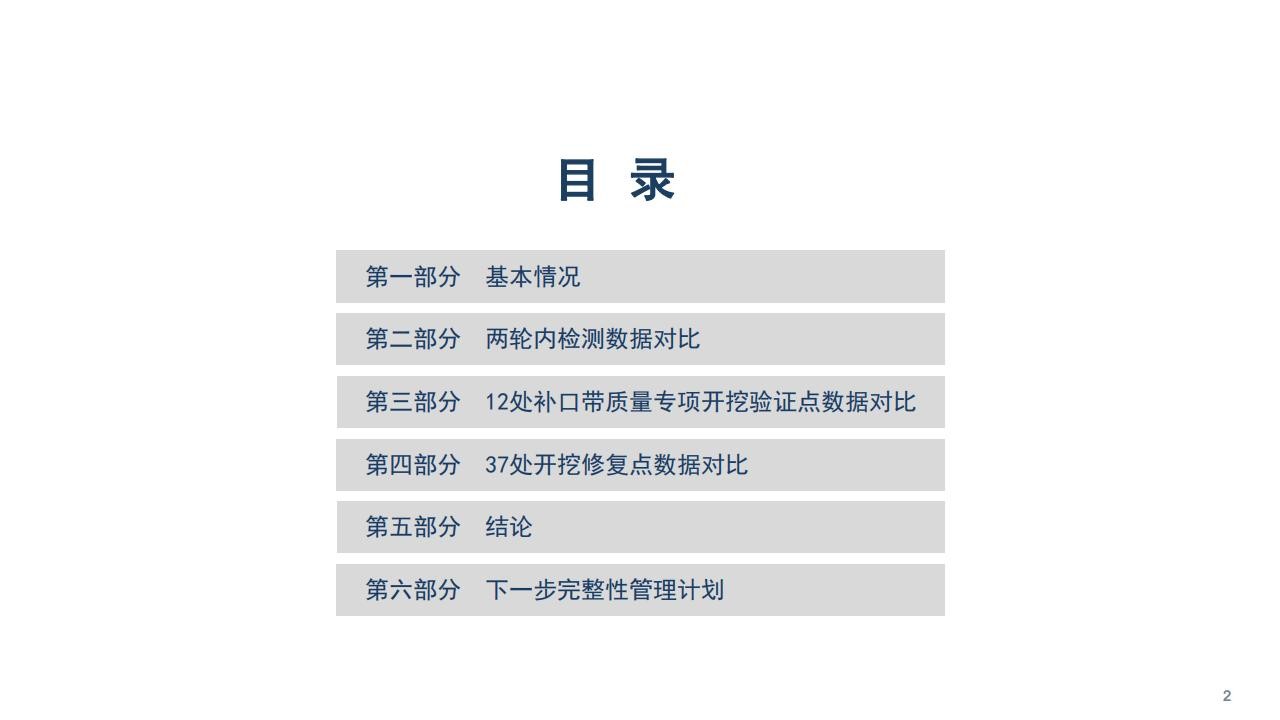 目 录

第一部分 基本情况

第二部分 两轮内检测数据对比

第三部分 12处补口带质量专项开挖验证点数据对比

第四部分 37处开挖修复点数据对比

第五部分 结论

第六部分 下一步完整性管理计划

2